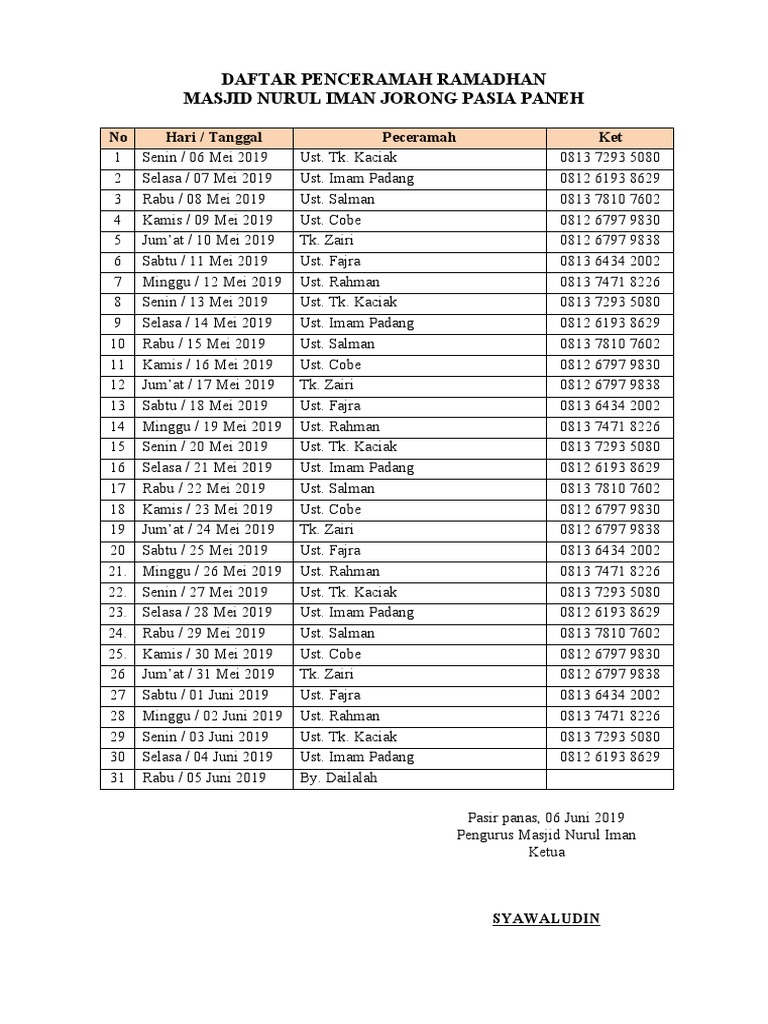 DAFTAR PENCERAMAH RAMADHAN
MASJID NURUL IMAN JORONG PASIA PANEH

| No | Hari / Tanggal | Peceramah | Ket |
|---|---|---|---|
| 1 | Senin / 06 Mei 2019 | Ust. Tk. Kaciak | 0813 7293 5080 |
| 2 | Selasa / 07 Mei 2019 | Ust. Imam Padang | 0812 6193 8629 |
| 3 | Rabu / 08 Mei 2019 | Ust. Salman | 0813 7810 7602 |
| 4 | Kamis / 09 Mei 2019 | Ust. Cobe | 0812 6797 9830 |
| 5 | Jum'at / 10 Mei 2019 | Tk. Zairi | 0812 6797 9838 |
| 6 | Sabtu / 11 Mei 2019 | Ust. Fajra | 0813 6434 2002 |
| 7 | Minggu / 12 Mei 2019 | Ust. Rahman | 0813 7471 8226 |
| 8 | Senin / 13 Mei 2019 | Ust. Tk. Kaciak | 0813 7293 5080 |
| 9 | Selasa / 14 Mei 2019 | Ust. Imam Padang | 0812 6193 8629 |
| 10 | Rabu / 15 Mei 2019 | Ust. Salman | 0813 7810 7602 |
| 11 | Kamis / 16 Mei 2019 | Ust. Cobe | 0812 6797 9830 |
| 12 | Jum'at / 17 Mei 2019 | Tk. Zairi | 0812 6797 9838 |
| 13 | Sabtu / 18 Mei 2019 | Ust. Fajra | 0813 6434 2002 |
| 14 | Minggu / 19 Mei 2019 | Ust. Rahman | 0813 7471 8226 |
| 15 | Senin / 20 Mei 2019 | Ust. Tk. Kaciak | 0813 7293 5080 |
| 16 | Selasa / 21 Mei 2019 | Ust. Imam Padang | 0812 6193 8629 |
| 17 | Rabu / 22 Mei 2019 | Ust. Salman | 0813 7810 7602 |
| 18 | Kamis / 23 Mei 2019 | Ust. Cobe | 0812 6797 9830 |
| 19 | Jum'at / 24 Mei 2019 | Tk. Zairi | 0812 6797 9838 |
| 20 | Sabtu / 25 Mei 2019 | Ust. Fajra | 0813 6434 2002 |
| 21. | Minggu / 26 Mei 2019 | Ust. Rahman | 0813 7471 8226 |
| 22. | Senin / 27 Mei 2019 | Ust. Tk. Kaciak | 0813 7293 5080 |
| 23. | Selasa / 28 Mei 2019 | Ust. Imam Padang | 0812 6193 8629 |
| 24. | Rabu / 29 Mei 2019 | Ust. Salman | 0813 7810 7602 |
| 25. | Kamis / 30 Mei 2019 | Ust. Cobe | 0812 6797 9830 |
| 26 | Jum'at / 31 Mei 2019 | Tk. Zairi | 0812 6797 9838 |
| 27 | Sabtu / 01 Juni 2019 | Ust. Fajra | 0813 6434 2002 |
| 28 | Minggu / 02 Juni 2019 | Ust. Rahman | 0813 7471 8226 |
| 29 | Senin / 03 Juni 2019 | Ust. Tk. Kaciak | 0813 7293 5080 |
| 30 | Selasa / 04 Juni 2019 | Ust. Imam Padang | 0812 6193 8629 |
| 31 | Rabu / 05 Juni 2019 | By. Dailalah | |

Pasir panas, 06 Juni 2019
Pengurus Masjid Nurul Iman
Ketua

SYAWALUDIN